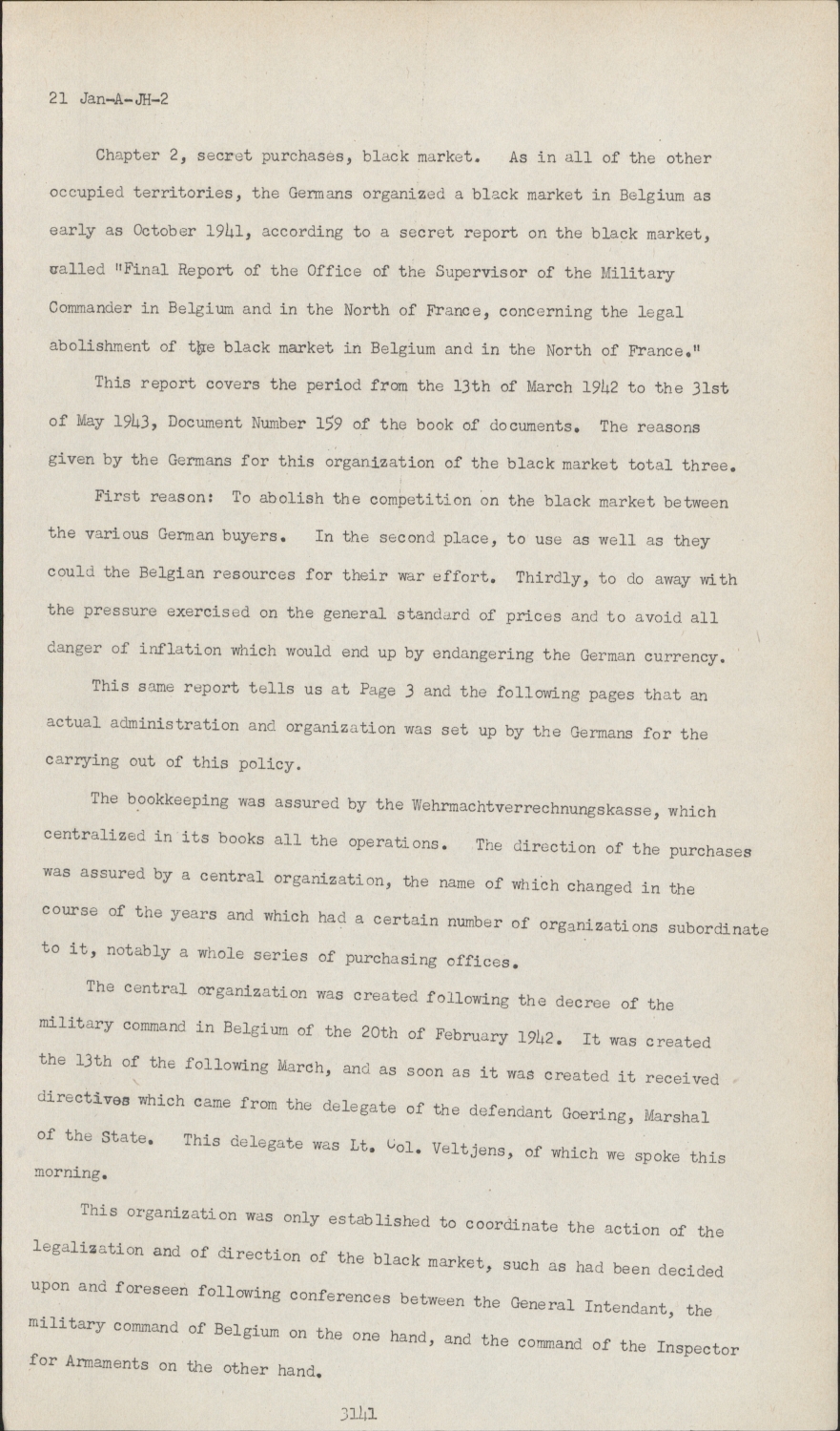 21 Jan-A-JH-2

Chapter 2, secret purchases, black market. As in all of the other occupied territories, the Germans organized a black market in Belgium as early as October 1941, according to a secret report on the black market, called "Final Report of the Office of the Supervisor of the Military Commander in Belgium and in the North of France, concerning the legal abolishment of the black market in Belgium and in the North of France."

This report covers the period from the 13th of March 1942 to the 31st of May 1943, Document Number 159 of the book of documents. The reasons given by the Germans for this organization of the black market total three.

First reason: To abolish the competition on the black market between the various German buyers. In the second place, to use as well as they could the Belgian resources for their war effort. Thirdly, to do away with the pressure exercised on the general standard of prices and to avoid all danger of inflation which would end up by endangering the German currency.

This same report tells us at Page 3 and the following pages that an actual administration and organization was set up by the Germans for the carrying out of this policy.

The bookkeeping was assured by the Wehrmachtverrechnungskasse, which centralized in its books all the operations. The direction of the purchases was assured by a central organization, the name of which changed in the course of the years and which had a certain number of organizations subordinate to it, notably a whole series of purchasing offices.

The central organization was created following the decree of the military command in Belgium of the 20th of February 1942. It was created the 13th of the following March, and as soon as it was created it received directives which came from the delegate of the defendant Goering, Marshal of the State. This delegate was Lt. Col. Veltjens, of which we spoke this morning.

This organization was only established to coordinate the action of the legalization and of direction of the black market, such as had been decided upon and foreseen following conferences between the General Intendant, the military command of Belgium on the one hand, and the command of the Inspector for Armaments on the other hand.

3141